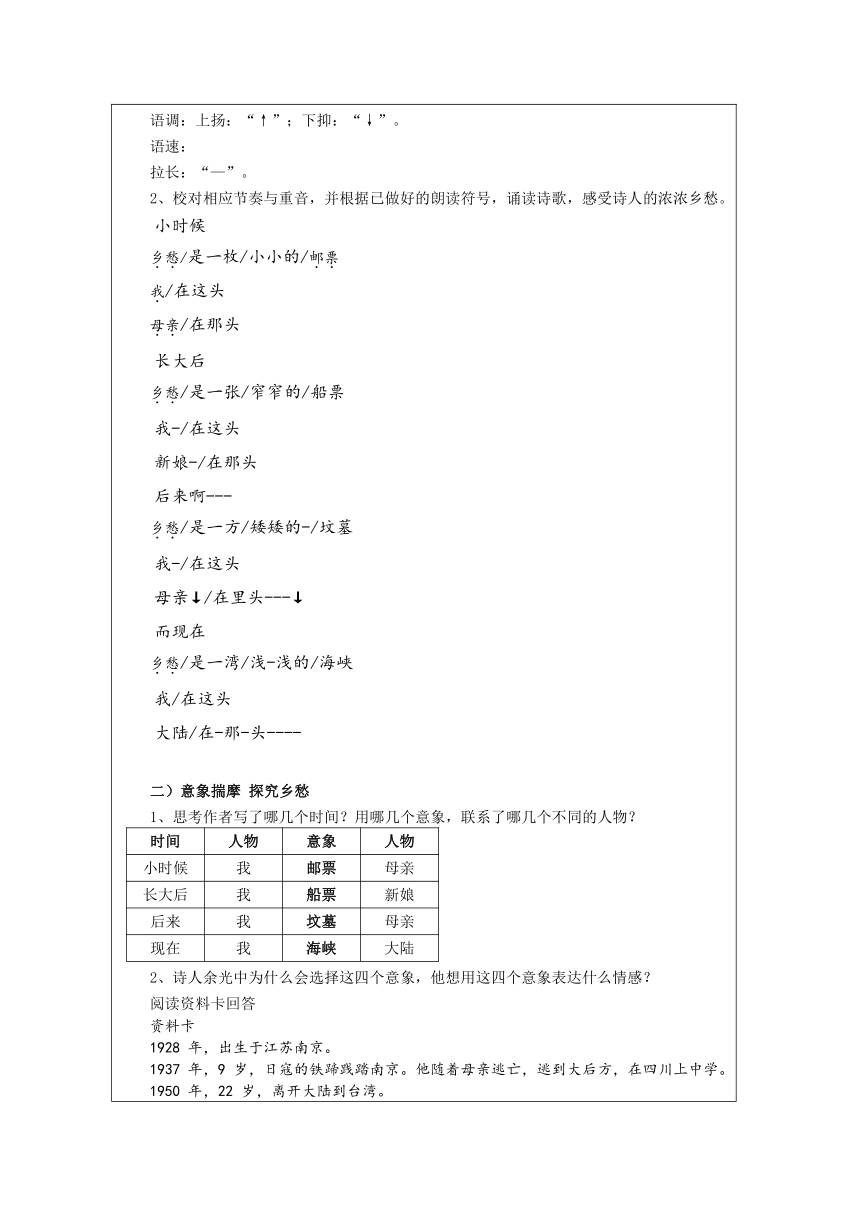 语调：上扬：“↑”；下抑：“↓”。
语速：
拉长：“—”。
2、校对相应节奏与重音，并根据已做好的朗读符号，诵读诗歌，感受诗人的浓浓乡愁。

小时候
乡愁/是一枚/小小的/邮票
我/在这头
母亲/在那头
长大后
乡愁/是一张/窄窄的/船票
我-/在这头
新娘-/在那头
后来啊---
乡愁/是一方/矮矮的-/坟墓
我-/在这头
母亲↓/在里头---↓
而现在
乡愁/是一湾/浅-浅的/海峡
我/在这头
大陆/在-那-头----

二）意象揣摩 探究乡愁
1、思考作者写了哪几个时间？用哪几个意象，联系了哪几个不同的人物？

| 时间 | 人物 | 意象 | 人物 |
|---|---|---|---|
| 小时候 | 我 | 邮票 | 母亲 |
| 长大后 | 我 | 船票 | 新娘 |
| 后来 | 我 | 坟墓 | 母亲 |
| 现在 | 我 | 海峡 | 大陆 |

2、诗人余光中为什么会选择这四个意象，他想用这四个意象表达什么情感？
阅读资料卡回答
资料卡
1928 年，出生于江苏南京。
1937 年，9 岁，日寇的铁蹄践踏南京。他随着母亲逃亡，逃到大后方，在四川上中学。
1950 年，22 岁，离开大陆到台湾。